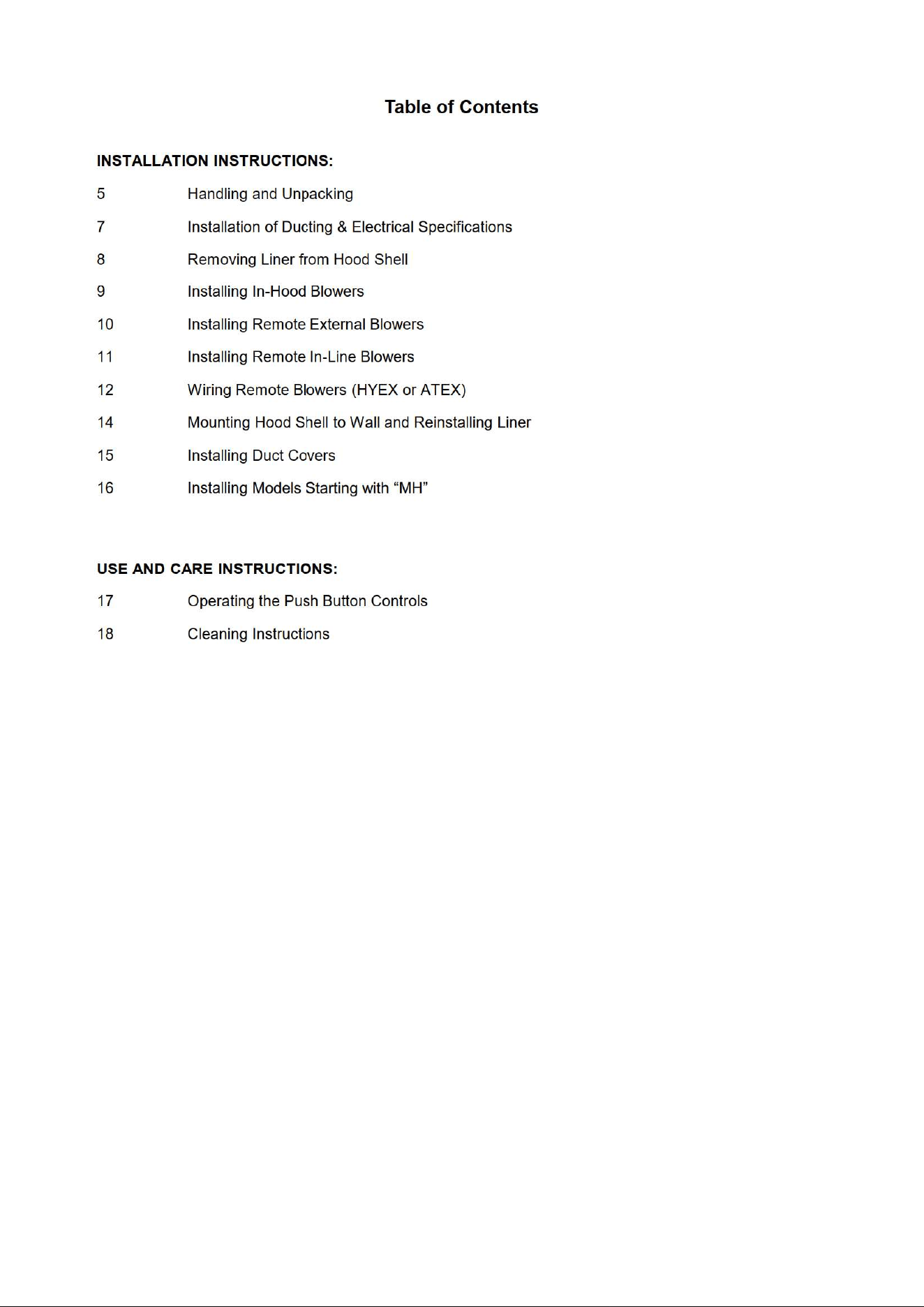 Table of Contents

INSTALLATION INSTRUCTIONS:

5 Handling and Unpacking

7 Installation of Ducting & Electrical Specifications

8 Removing Liner from Hood Shell

9 Installing In-Hood Blowers

10 Installing Remote External Blowers

11 Installing Remote In-Line Blowers

12 Wiring Remote Blowers (HYEX or ATEX)

14 Mounting Hood Shell to Wall and Reinstalling Liner

15 Installing Duct Covers

16 Installing Models Starting with “MH”

USE AND CARE INSTRUCTIONS:

17 Operating the Push Button Controls

18 Cleaning Instructions